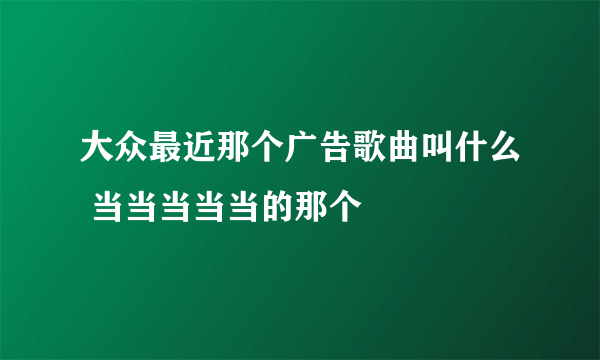 大众最近那个广告歌曲叫什么 当当当当当的那个